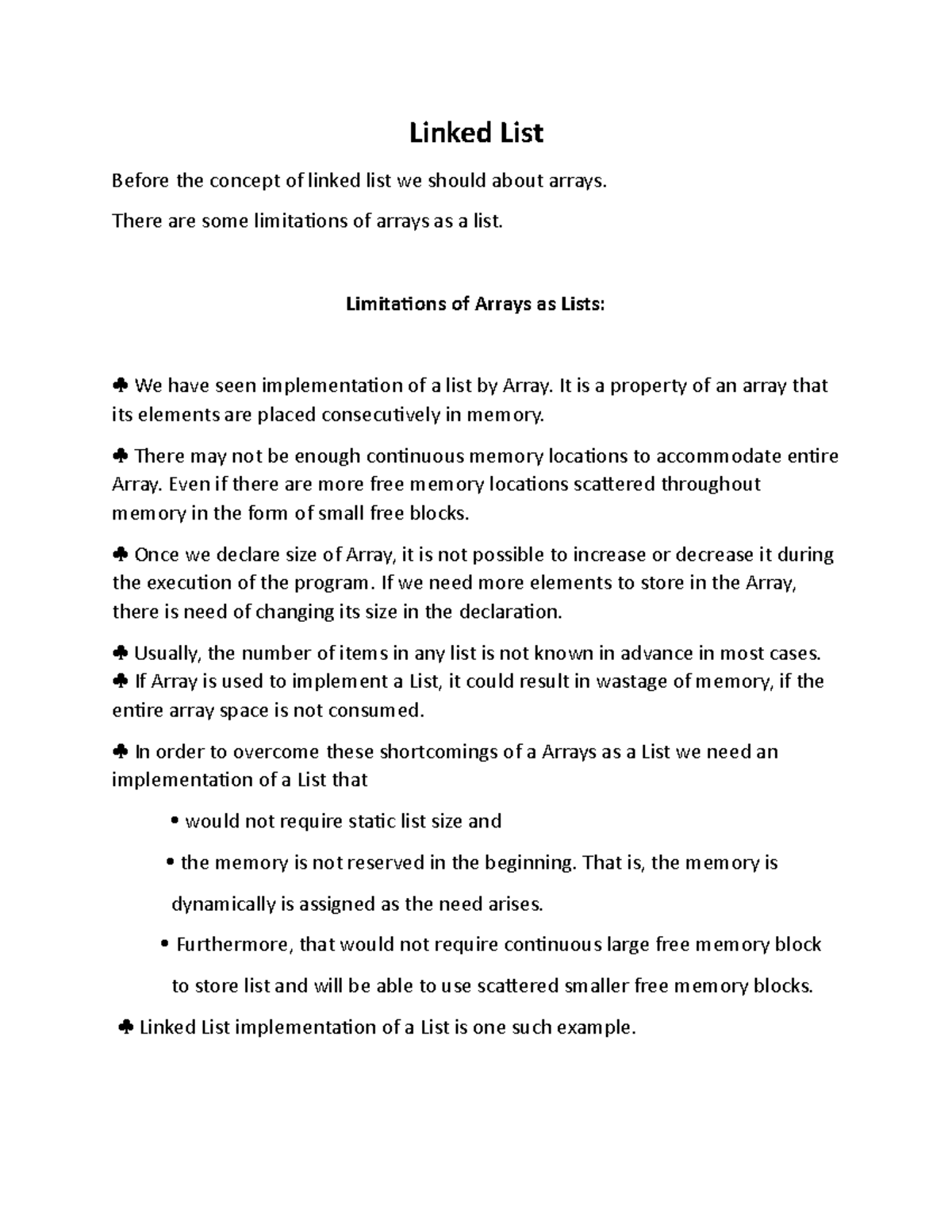 Linked List

Before the concept of linked list we should about arrays.

There are some limitations of arrays as a list.

Limitations of Arrays as Lists:

♣ We have seen implementation of a list by Array. It is a property of an array that its elements are placed consecutively in memory.

♣ There may not be enough continuous memory locations to accommodate entire Array. Even if there are more free memory locations scattered throughout memory in the form of small free blocks.

♣ Once we declare size of Array, it is not possible to increase or decrease it during the execution of the program. If we need more elements to store in the Array, there is need of changing its size in the declaration.

♣ Usually, the number of items in any list is not known in advance in most cases.
♣ If Array is used to implement a List, it could result in wastage of memory, if the entire array space is not consumed.

♣ In order to overcome these shortcomings of a Arrays as a List we need an implementation of a List that

• would not require static list size and

• the memory is not reserved in the beginning. That is, the memory is dynamically is assigned as the need arises.

• Furthermore, that would not require continuous large free memory block to store list and will be able to use scattered smaller free memory blocks.

♣ Linked List implementation of a List is one such example.